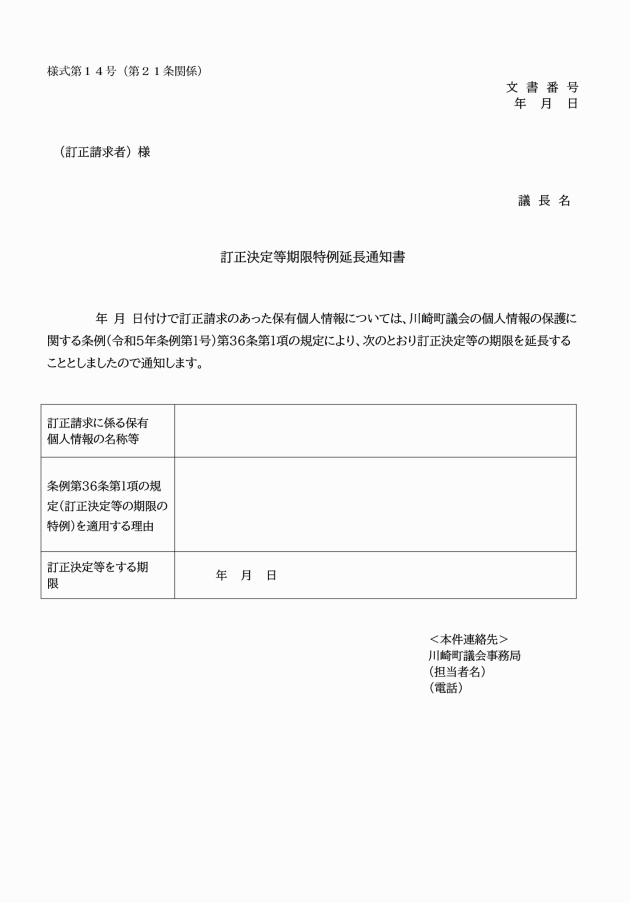 様式第１４号（第２１条関係）

文 書 番 号
年 月 日

（訂正請求者）様

議 長 名

訂正決定等期限特例延長通知書

年 月 日付けで訂正請求のあった保有個人情報については、川崎町議会の個人情報の保護に関する条例（令和5年条例第1号）第36条第1項の規定により、次のとおり訂正決定等の期限を延長することとしましたので通知します。

| 訂正請求に係る保有個人情報の名称等 | |
|---|---|
| 条例第36条第1項の規定（訂正決定等の期限の特例）を適用する理由 | |
| 訂正決定等をする期限 | 年 月 日 |

＜本件連絡先＞
川崎町議会事務局
（担当者名）
（電話）